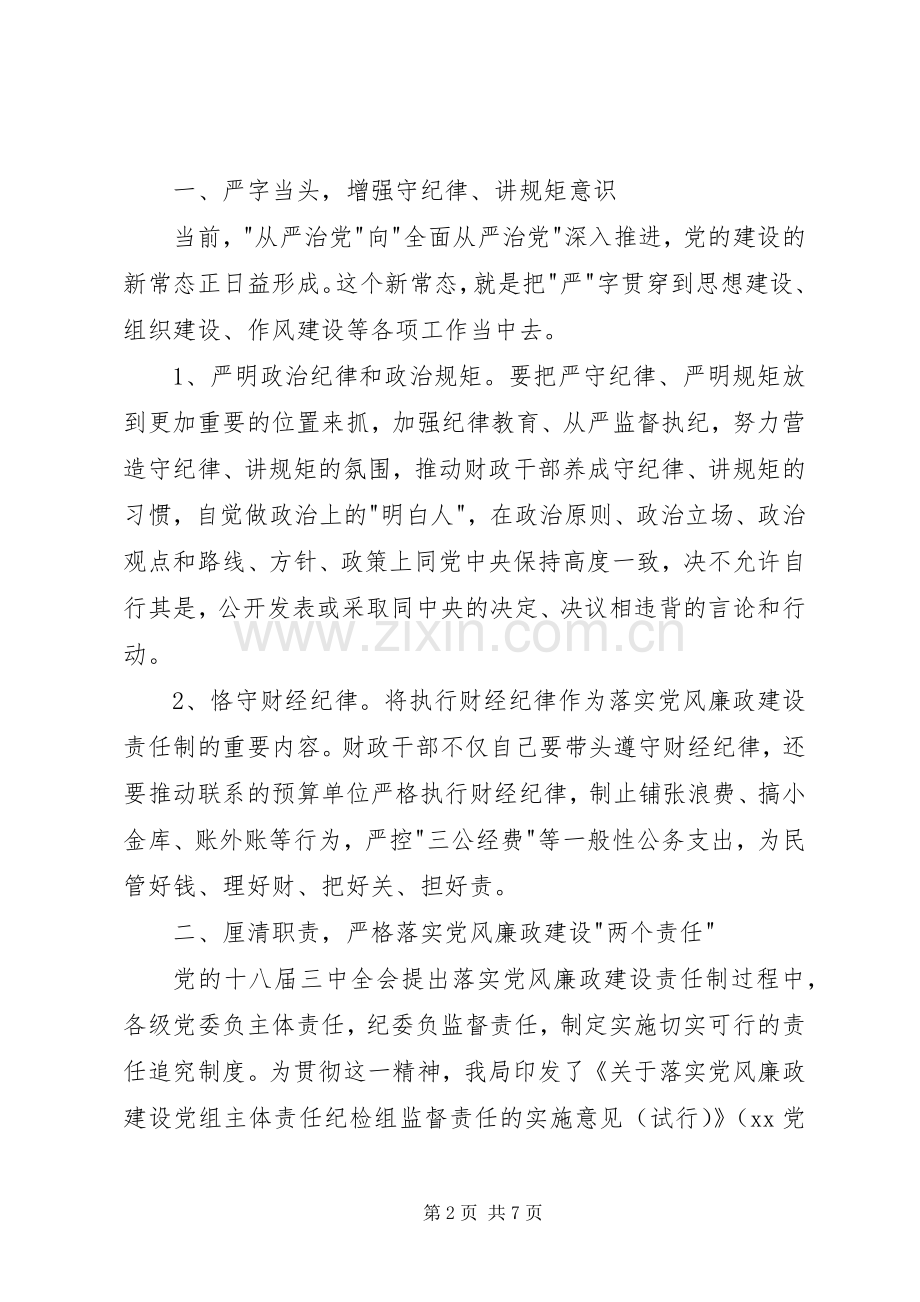 一、严字当头，增强守纪律、讲规矩意识

当前，“从严治党”向“全面从严治党”深入推进，党的建设的新常态正日益形成。这个新常态，就是把“严”字贯穿到思想建设、组织建设、作风建设等各项工作当中去。

1、严明政治纪律和政治规矩。要把严守纪律、严明规矩放到更加重要的位置来抓，加强纪律教育、从严监督执纪，努力营造守纪律、讲规矩的氛围，推动财政干部养成守纪律、讲规矩的习惯，自觉做政治上的“明白人”，在政治原则、政治立场、政治观点和路线、方针、政策上同党中央保持高度一致，决不允许自行其是，公开发表或采取同中央的决定、决议相违背的言论和行动。

2、恪守财经纪律。将执行财经纪律作为落实党风廉政建设责任制的重要内容。财政干部不仅自己要带头遵守财经纪律，还要推动联系的预算单位严格执行财经纪律，制止铺张浪费、搞小金库、账外账等行为，严控“三公经费”等一般性公务支出，为民管好钱、理好财、把好关、担好责。

二、厘清职责，严格落实党风廉政建设“两个责任”

党的十八届三中全会提出落实党风廉政建设责任制过程中，各级党委负主体责任，纪委负监督责任，制定实施切实可行的责任追究制度。为贯彻这一精神，我局印发了《关于落实党风廉政建设党组主体责任纪检组监督责任的实施意见（试行）》（xx党

第2页 共7页

www.zixin.com.cn